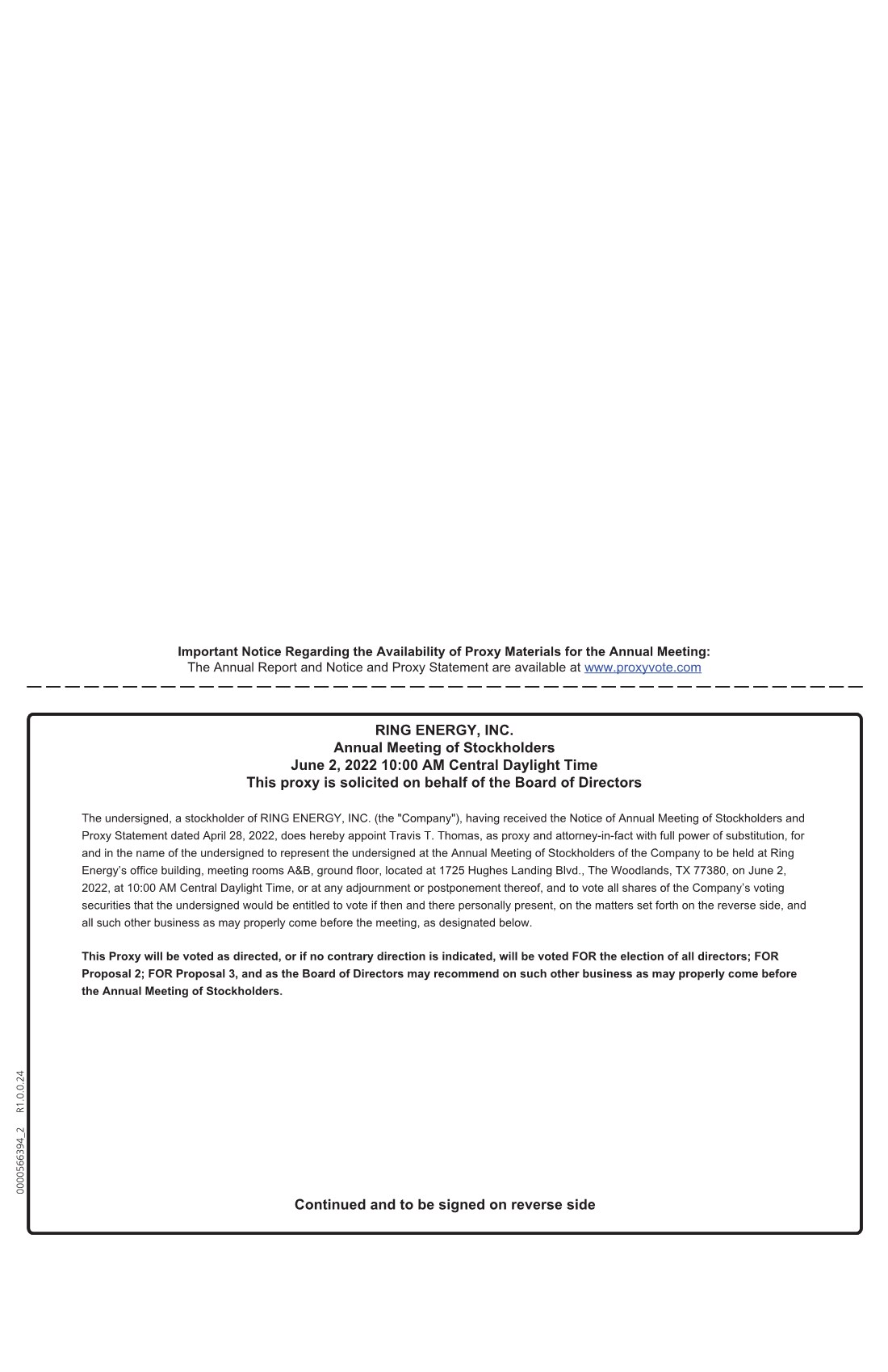 Important Notice Regarding the Availability of Proxy Materials for the Annual Meeting:
The Annual Report and Notice and Proxy Statement are available at www.proxyvote.com

RING ENERGY, INC.
Annual Meeting of Stockholders
June 2, 2022 10:00 AM Central Daylight Time
This proxy is solicited on behalf of the Board of Directors

The undersigned, a stockholder of RING ENERGY, INC. (the "Company"), having received the Notice of Annual Meeting of Stockholders and Proxy Statement dated April 28, 2022, does hereby appoint Travis T. Thomas, as proxy and attorney-in-fact with full power of substitution, for and in the name of the undersigned to represent the undersigned at the Annual Meeting of Stockholders of the Company to be held at Ring Energy's office building, meeting rooms A&B, ground floor, located at 1725 Hughes Landing Blvd., The Woodlands, TX 77380, on June 2, 2022, at 10:00 AM Central Daylight Time, or at any adjournment or postponement thereof, and to vote all shares of the Company's voting securities that the undersigned would be entitled to vote if then and there personally present, on the matters set forth on the reverse side, and all such other business as may properly come before the meeting, as designated below.

This Proxy will be voted as directed, or if no contrary direction is indicated, will be voted FOR the election of all directors; FOR Proposal 2; FOR Proposal 3, and as the Board of Directors may recommend on such other business as may properly come before the Annual Meeting of Stockholders.

0000566394_2 R1.0.0.24

Continued and to be signed on reverse side